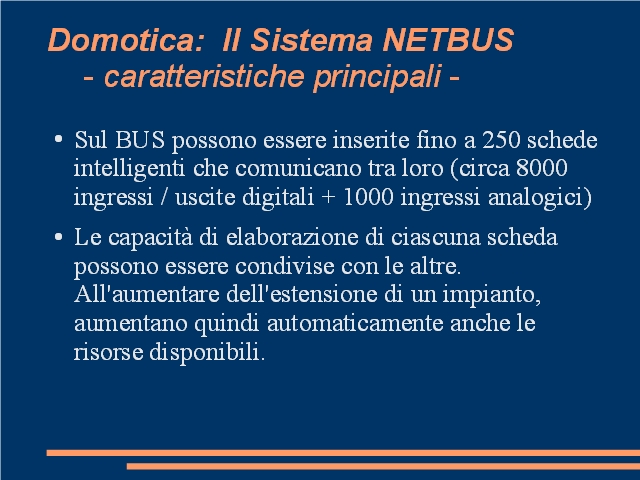 Domotica: Il Sistema NETBUS
- caratteristiche principali -

• Sul BUS possono essere inserite fino a 250 schede intelligenti che comunicano tra loro (circa 8000 ingressi / uscite digitali + 1000 ingressi analogici)

• Le capacità di elaborazione di ciascuna scheda possono essere condivise con le altre. All'aumentare dell'estensione di un impianto, aumentano quindi automaticamente anche le risorse disponibili.